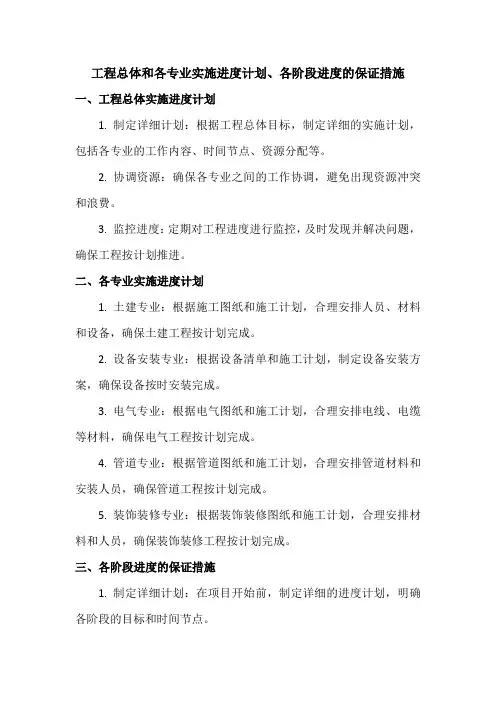 工程总体和各专业实施进度计划、各阶段进度的保证措施

一、工程总体实施进度计划

1. 制定详细计划：根据工程总体目标，制定详细的实施计划，包括各专业的工作内容、时间节点、资源分配等。

2. 协调资源：确保各专业之间的工作协调，避免出现资源冲突和浪费。

3. 监控进度：定期对工程进度进行监控，及时发现并解决问题，确保工程按计划推进。

二、各专业实施进度计划

1. 土建专业：根据施工图纸和施工计划，合理安排人员、材料和设备，确保土建工程按计划完成。

2. 设备安装专业：根据设备清单和施工计划，制定设备安装方案，确保设备按时安装完成。

3. 电气专业：根据电气图纸和施工计划，合理安排电线、电缆等材料，确保电气工程按计划完成。

4. 管道专业：根据管道图纸和施工计划，合理安排管道材料和安装人员，确保管道工程按计划完成。

5. 装饰装修专业：根据装饰装修图纸和施工计划，合理安排材料和人员，确保装饰装修工程按计划完成。

三、各阶段进度的保证措施

1. 制定详细计划：在项目开始前，制定详细的进度计划，明确各阶段的目标和时间节点。